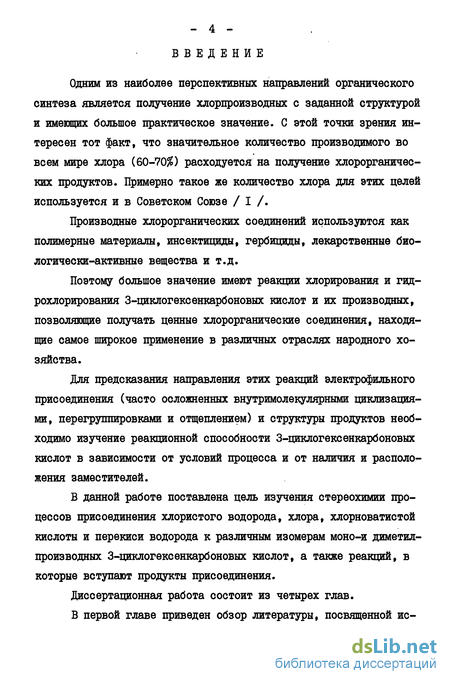 - 4 -

ВВЕДЕНИЕ

Одним из наиболее перспективных направлений органического синтеза является получение хлорпроизводных с заданной структурой и имеющих большое практическое значение. С этой точки зрения интересен тот факт, что значительное количество производимого во всем мире хлора (60-70%) расходуется на получение хлорорганических продуктов. Примерно такое же количество хлора для этих целей используется и в Советском Союзе / I /.

Производные хлорорганических соединений используются как полимерные материалы, инсектициды, гербициды, лекарственные биологически-активные вещества и т.д.

Поэтому большое значение имеют реакции хлорирования и гидрохлорирования 3-циклогексенкарбоновых кислот и их производных, позволяющие получать ценные хлорорганические соединения, находящие самое широкое применение в различных отраслях народного хозяйства.

Для предсказания направления этих реакций электрофильного присоединения (часто осложненных внутримолекулярными циклизациями, перегруппировками и отщеплением) и структуры продуктов необходимо изучение реакционной способности 3-циклогексенкарбоновых кислот в зависимости от условий процесса и от наличия и расположения заместителей.

В данной работе поставлена цель изучения стереохимии процессов присоединения хлористого водорода, хлора, хлорноватистой кислоты и перекиси водорода к различным изомерам моно-и диметилпроизводных 3-циклогексенкарбоновых кислот, а также реакций, в которые вступают продукты присоединения.

Диссертационная работа состоит из четырех глав.

В первой главе приведен обзор литературы, посвященной ис-

dsLib.net
библиотека диссертаций